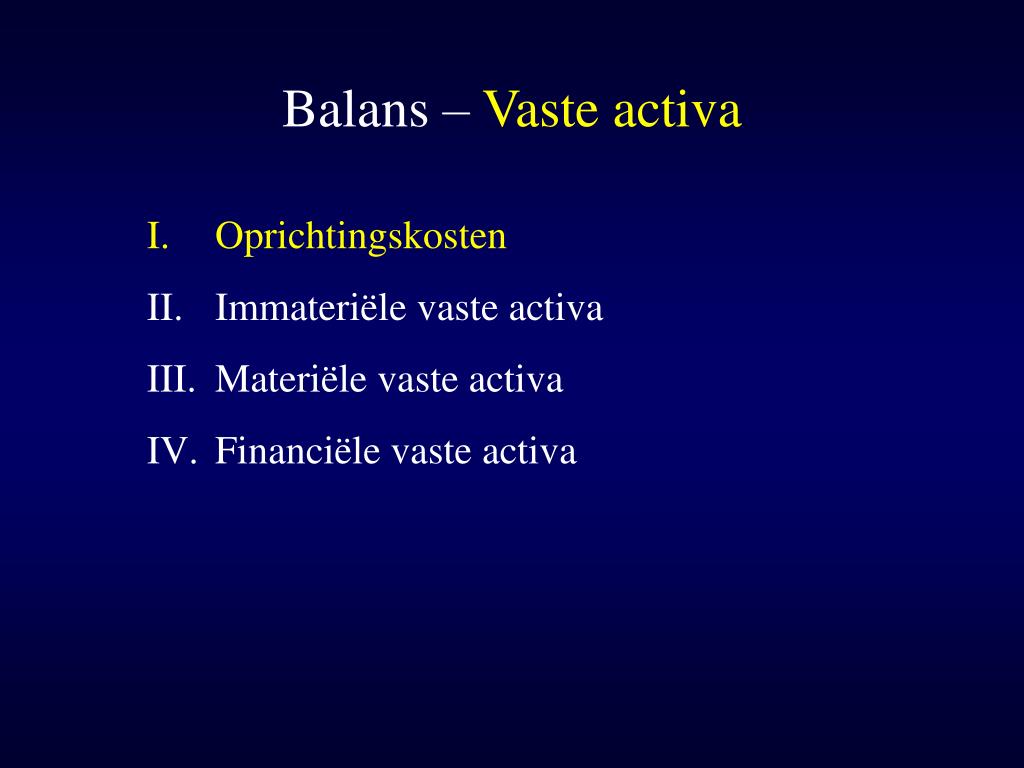 Balans – Vaste activa

I. Oprichtingskosten
II. Immateriële vaste activa
III. Materiële vaste activa
IV. Financiële vaste activa